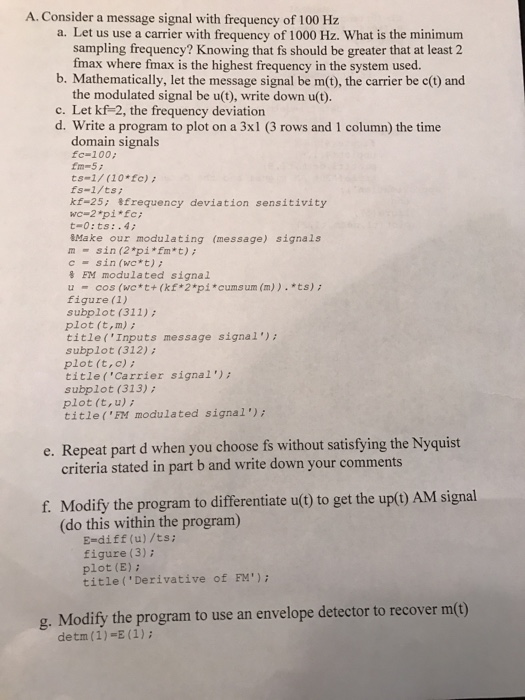 A. Consider a message signal with frequency of 100 Hz

a. Let us use a carrier with frequency of 1000 Hz. What is the minimum sampling frequency? Knowing that fs should be greater that at least 2 fmax where fmax is the highest frequency in the system used.

b. Mathematically, let the message signal be m(t), the carrier be c(t) and the modulated signal be u(t), write down u(t).

c. Let kf=2, the frequency deviation

d. Write a program to plot on a 3x1 (3 rows and 1 column) the time domain signals

fc=100;
fm=5;
ts=1/(10*fc);
fs=1/ts;
kf=25; %frequency deviation sensitivity
wc=2*pi*fc;
t=0:ts:.4;
%Make our modulating (message) signals
m = sin(2*pi*fm*t);
c = sin(wc*t);
% FM modulated signal
u = cos(wc*t+(kf*2*pi*cumsum(m)).*ts);
figure(1)
subplot(311);
plot(t,m);
title('Inputs message signal');
subplot(312);
plot(t,c);
title('Carrier signal');
subplot(313);
plot(t,u);
title('FM modulated signal');

e. Repeat part d when you choose fs without satisfying the Nyquist criteria stated in part b and write down your comments

f. Modify the program to differentiate u(t) to get the up(t) AM signal (do this within the program)

E=diff(u)/ts;
figure(3);
plot(E);
title('Derivative of FM');

g. Modify the program to use an envelope detector to recover m(t)

detm(1)=E(1);